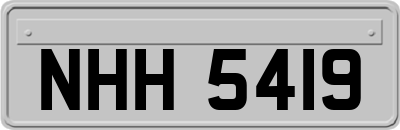 NHH 5419